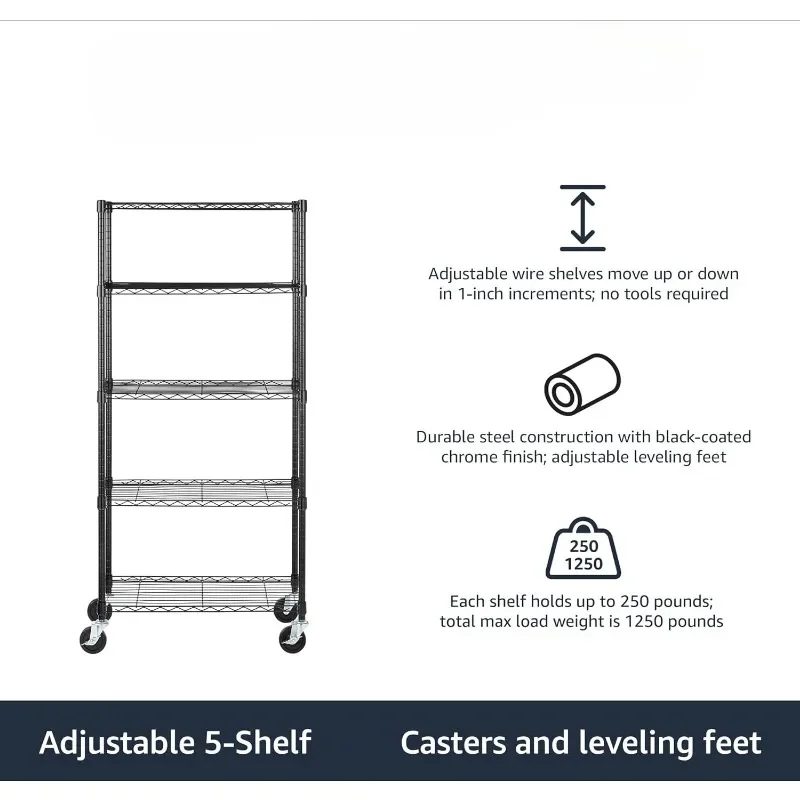 Adjustable wire shelves move up or down in 1-inch increments; no tools required

Durable steel construction with black-coated chrome finish; adjustable leveling feet

250
1250

Each shelf holds up to 250 pounds; total max load weight is 1250 pounds

Adjustable 5-Shelf

Casters and leveling feet